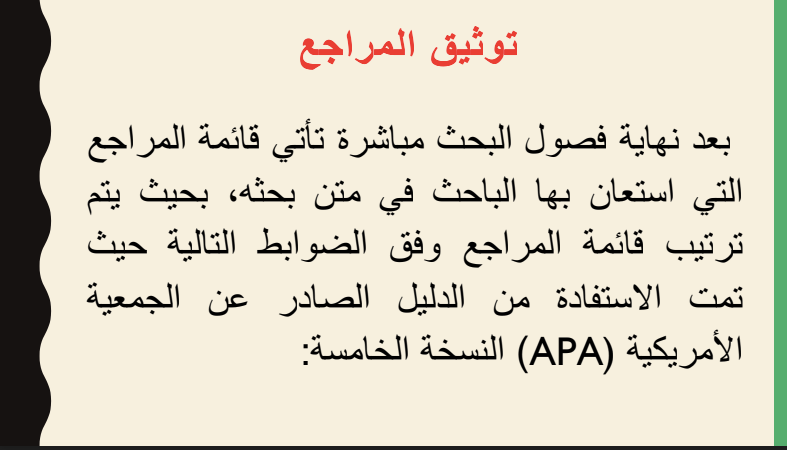 توثيق المراجع

بعد نهاية فصول البحث مباشرة تأتي قائمة المراجع التي استعان بها الباحث في متن بحثه، بحيث يتم ترتيب قائمة المراجع وفق الضوابط التالية حيث تمت الاستفادة من الدليل الصادر عن الجمعية الأمريكية (APA) النسخة الخامسة: